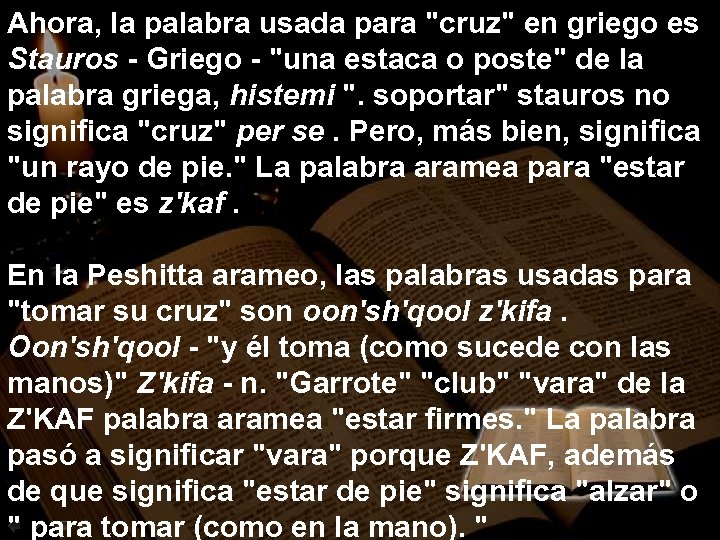 Ahora, la palabra usada para "cruz" en griego es Stauros - Griego - "una estaca o poste" de la palabra griega, histemi ". soportar" stauros no significa "cruz" per se . Pero, más bien, significa "un rayo de pie." La palabra aramea para "estar de pie" es z'kaf .

En la Peshitta arameo, las palabras usadas para "tomar su cruz" son oon'sh'qool z'kifa . Oon'sh'qool - "y él toma (como sucede con las manos)" Z'kifa - n. "Garrote" "club" "vara" de la Z'KAF palabra aramea "estar firmes." La palabra pasó a significar "vara" porque Z'KAF, además de que significa "estar de pie" significa "alzar" o " para tomar (como en la mano). "